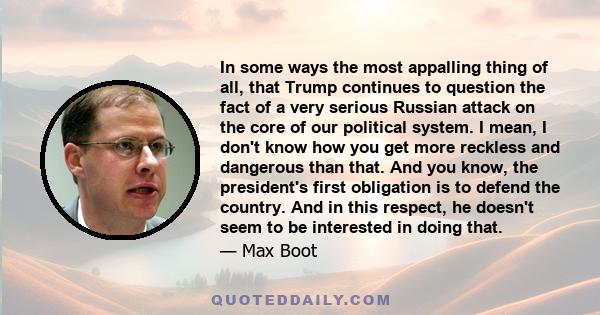 In some ways the most appalling thing of all, that Trump continues to question the fact of a very serious Russian attack on the core of our political system. I mean, I don't know how you get more reckless and dangerous than that. And you know, the president's first obligation is to defend the country. And in this respect, he doesn't seem to be interested in doing that.

— Max Boot

QUOTEDDAILY.COM